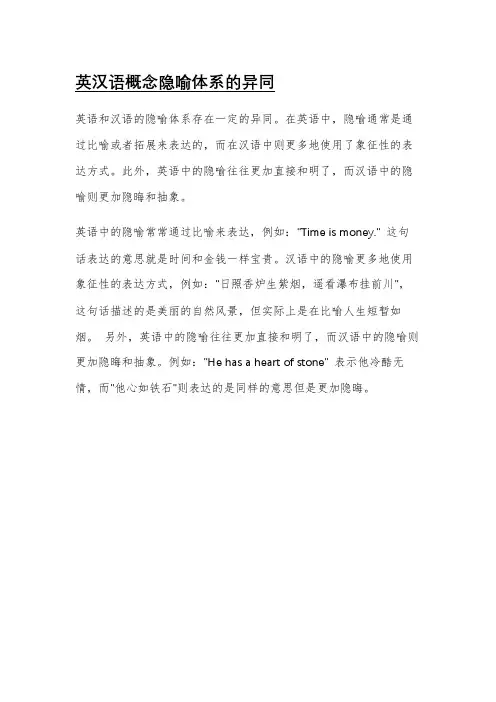 英汉语概念隐喻体系的异同

英语和汉语的隐喻体系存在一定的异同。在英语中，隐喻通常是通过比喻或者拓展来表达的，而在汉语中则更多地使用了象征性的表达方式。此外，英语中的隐喻往往更加直接和明了，而汉语中的隐喻则更加隐晦和抽象。

英语中的隐喻常常通过比喻来表达，例如："Time is money." 这句话表达的意思就是时间和金钱一样宝贵。汉语中的隐喻更多地使用象征性的表达方式，例如："日照香炉生紫烟，遥看瀑布挂前川"，这句话描述的是美丽的自然风景，但实际上是在比喻人生短暂如烟。 另外，英语中的隐喻往往更加直接和明了，而汉语中的隐喻则更加隐晦和抽象。例如："He has a heart of stone" 表示他冷酷无情，而"他心如铁石"则表达的是同样的意思但是更加隐晦。